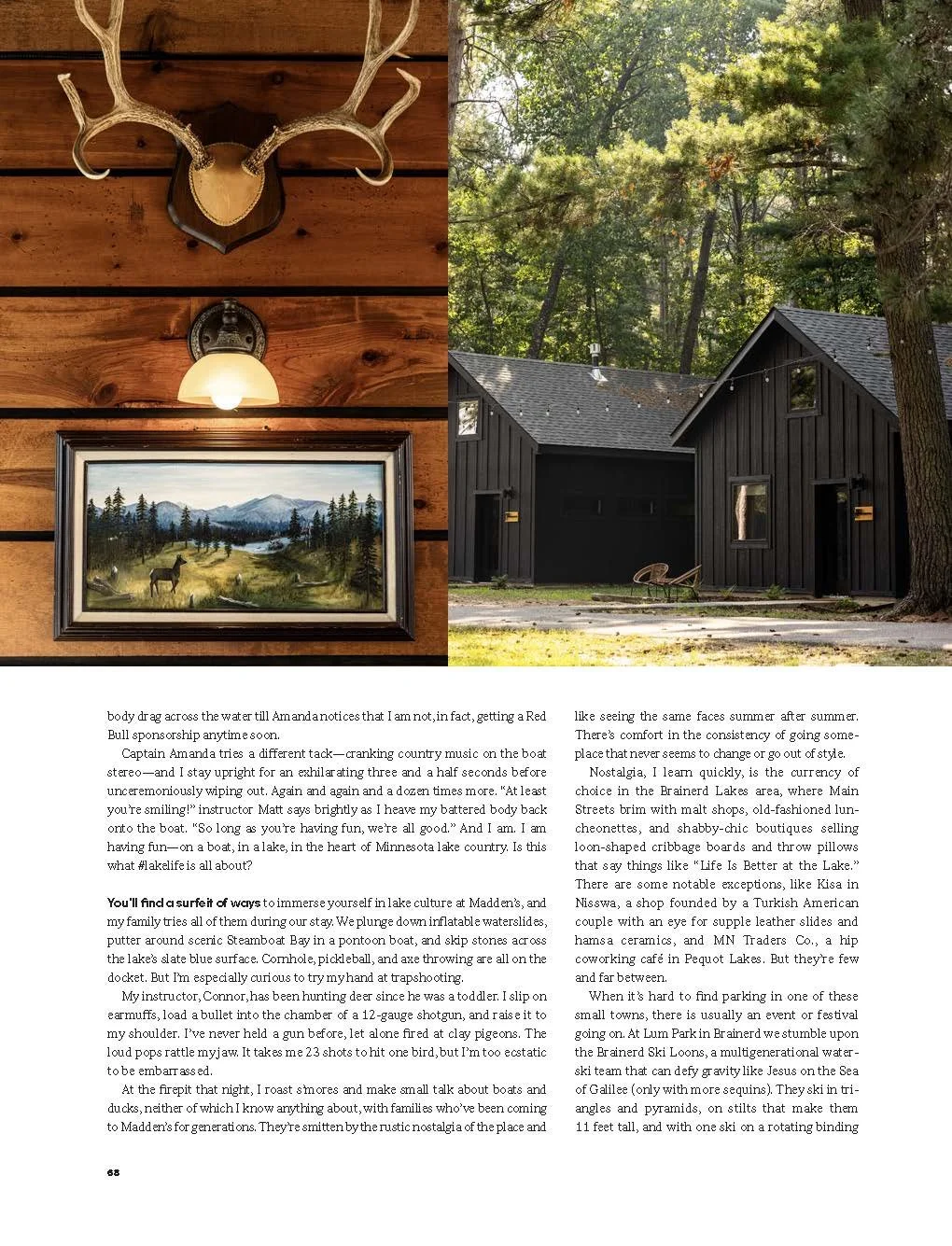 body drag across the water till Amanda notices that I am not, in fact, getting a Red Bull sponsorship anytime soon.

Captain Amanda tries a different tack—cranking country music on the boat stereo—and I stay upright for an exhilarating three and a half seconds before unceremoniously wiping out. Again and again and a dozen times more. "At least you're smiling!" instructor Matt says brightly as I heave my battered body back onto the boat. "So long as you're having fun, we're all good." And I am. I am having fun—on a boat, in a lake, in the heart of Minnesota lake country. Is this what #lakelife is all about?

You'll find a surfeit of ways to immerse yourself in lake culture at Madden's, and my family tries all of them during our stay. We plunge down inflatable waterslides, putter around scenic Steamboat Bay in a pontoon boat, and skip stones across the lake's slate blue surface. Cornhole, pickleball, and axe throwing are all on the docket. But I'm especially curious to try my hand at trapshooting.

My instructor, Connor, has been hunting deer since he was a toddler. I slip on earmuffs, load a bullet into the chamber of a 12-gauge shotgun, and raise it to my shoulder. I've never held a gun before, let alone fired at clay pigeons. The loud pops rattle my jaw. It takes me 23 shots to hit one bird, but I'm too ecstatic to be embarrassed.

At the firepit that night, I roast s'mores and make small talk about boats and ducks, neither of which I know anything about, with families who've been coming to Madden's for generations. They're smitten by the rustic nostalgia of the place and like seeing the same faces summer after summer. There's comfort in the consistency of going someplace that never seems to change or go out of style.

Nostalgia, I learn quickly, is the currency of choice in the Brainerd Lakes area, where Main Streets brim with malt shops, old-fashioned luncheonettes, and shabby-chic boutiques selling loon-shaped cribbage boards and throw pillows that say things like "Life Is Better at the Lake." There are some notable exceptions, like Kisa in Nisswa, a shop founded by a Turkish American couple with an eye for supple leather slides and hamsa ceramics, and MN Traders Co., a hip coworking café in Pequot Lakes. But they're few and far between.

When it's hard to find parking in one of these small towns, there is usually an event or festival going on. At Lum Park in Brainerd we stumble upon the Brainerd Ski Loons, a multigenerational waterski team that can defy gravity like Jesus on the Sea of Galilee (only with more sequins). They ski in triangles and pyramids, on stilts that make them 11 feet tall, and with one ski on a rotating binding

68